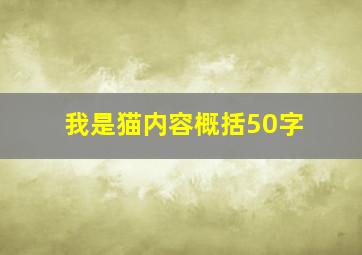 我是猫内容概括50字